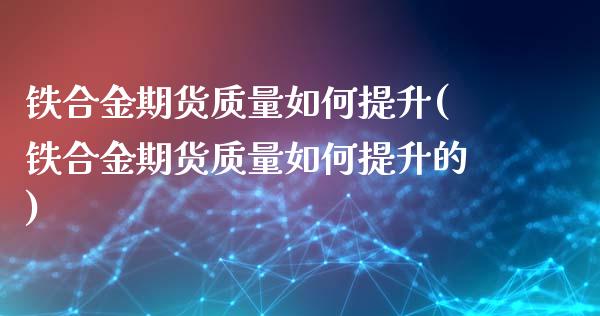 铁合金期货质量如何提升(铁合金期货质量如何提升的)